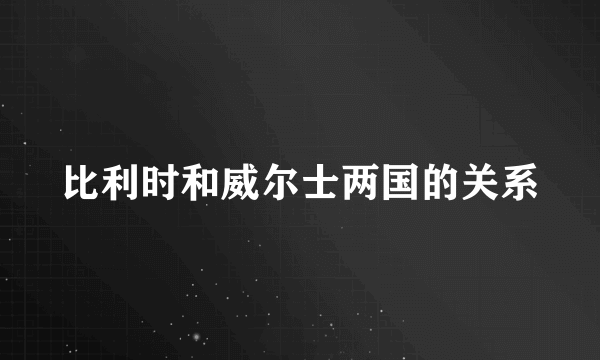 比利时和威尔士两国的关系